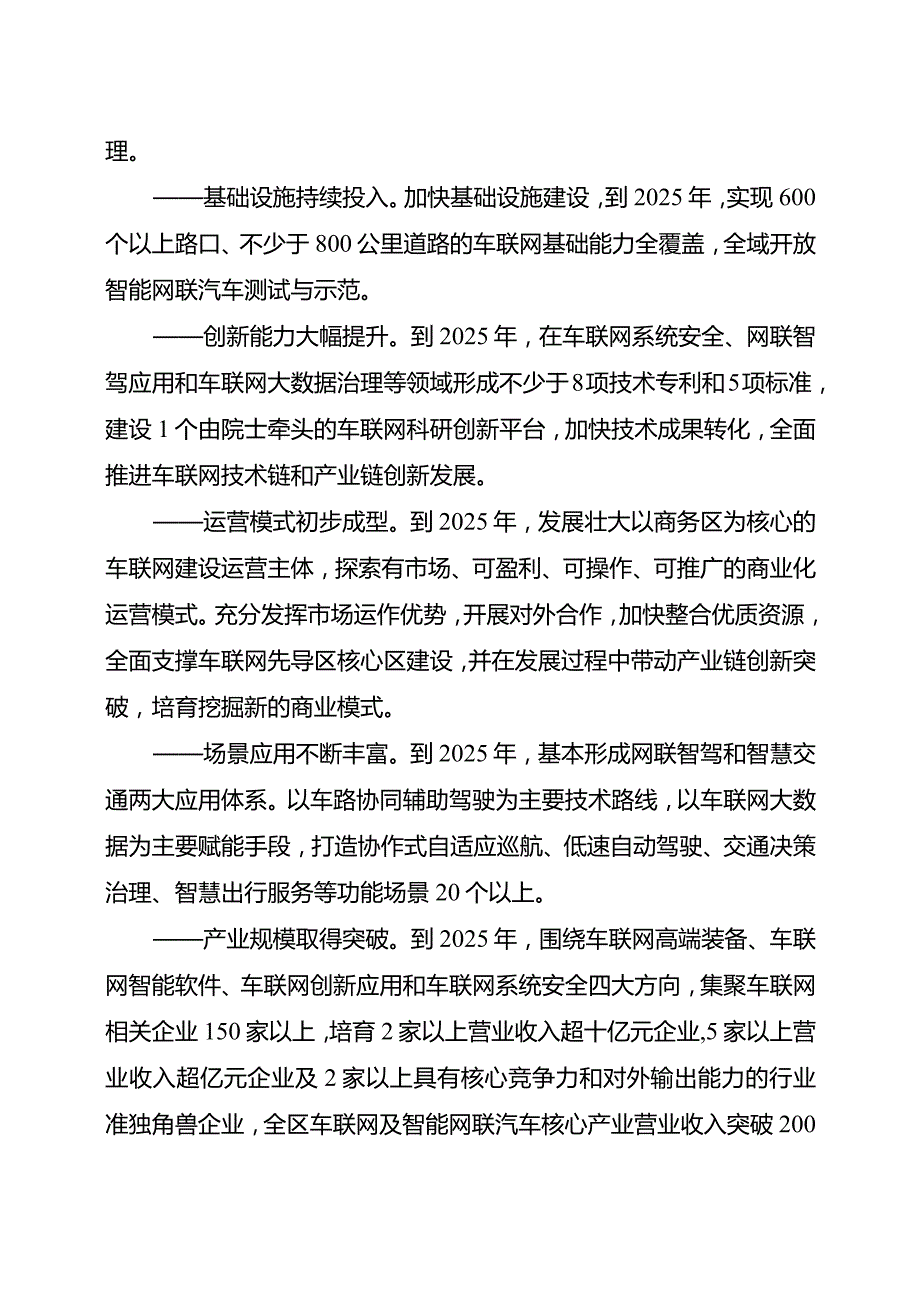 理。

——基础设施持续投入。加快基础设施建设，到2025年，实现600个以上路口、不少于800公里道路的车联网基础能力全覆盖，全域开放智能网联汽车测试与示范。

——创新能力大幅提升。到2025年，在车联网系统安全、网联智驾应用和车联网大数据治理等领域形成不少于8项技术专利和5项标准，建设1个由院士牵头的车联网科研创新平台，加快技术成果转化，全面推进车联网技术链和产业链创新发展。

——运营模式初步成型。到2025年，发展壮大以商务区为核心的车联网建设运营主体，探索有市场、可盈利、可操作、可推广的商业化运营模式。充分发挥市场运作优势，开展对外合作，加快整合优质资源，全面支撑车联网先导区核心区建设，并在发展过程中带动产业链创新突破，培育挖掘新的商业模式。

——场景应用不断丰富。到2025年，基本形成网联智驾和智慧交通两大应用体系。以车路协同辅助驾驶为主要技术路线，以车联网大数据为主要赋能手段，打造协作式自适应巡航、低速自动驾驶、交通决策治理、智慧出行服务等功能场景20个以上。

——产业规模取得突破。到2025年，围绕车联网高端装备、车联网智能软件、车联网创新应用和车联网系统安全四大方向，集聚车联网相关企业150家以上，培育2家以上营业收入超十亿元企业，5家以上营业收入超亿元企业及2家以上具有核心竞争力和对外输出能力的行业准独角兽企业，全区车联网及智能网联汽车核心产业营业收入突破200